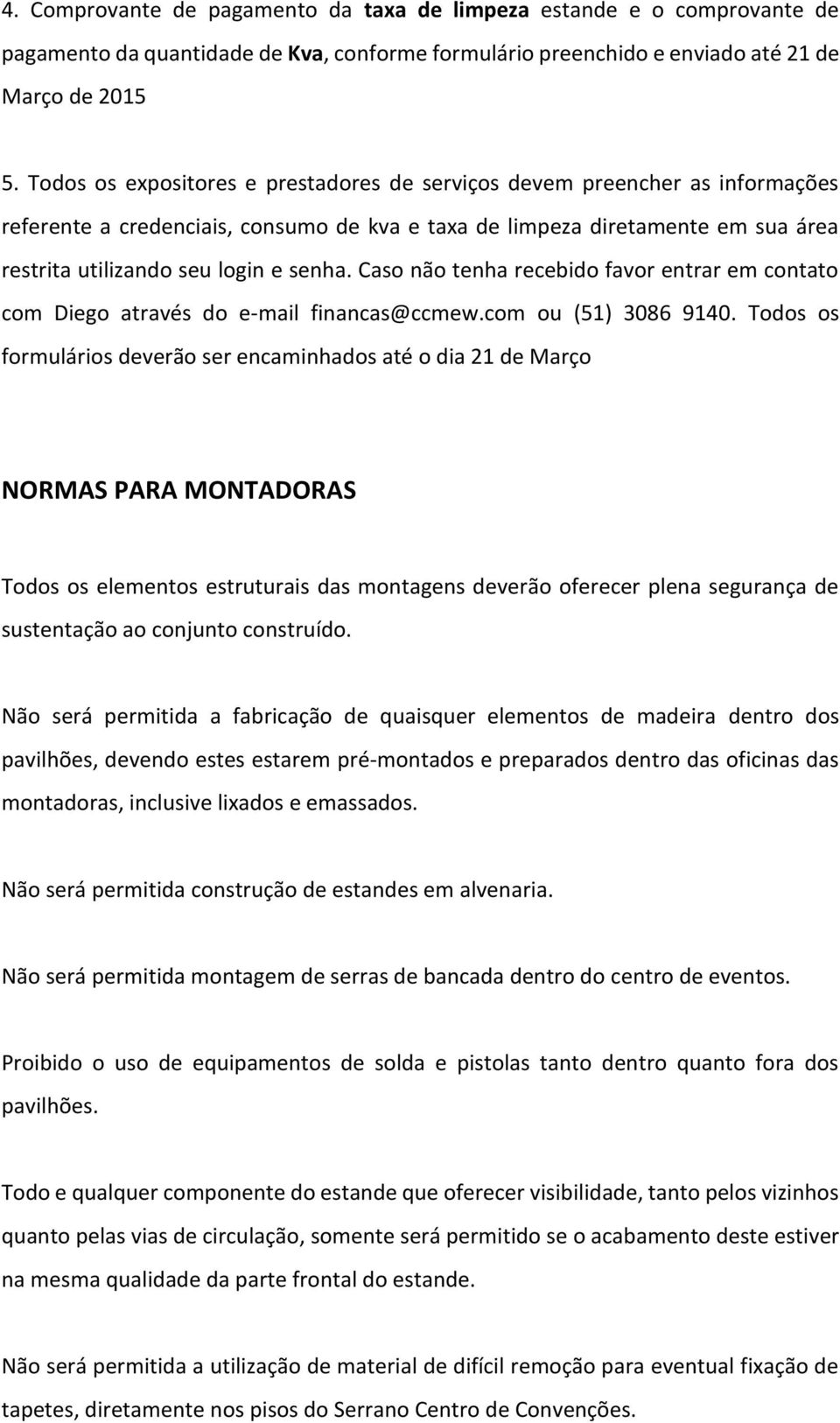 4. Comprovante de pagamento da taxa de limpeza estande e o comprovante de pagamento da quantidade de Kva, conforme formulário preenchido e enviado até 21 de Março de 2015

5. Todos os expositores e prestadores de serviços devem preencher as informações referente a credenciais, consumo de kva e taxa de limpeza diretamente em sua área restrita utilizando seu login e senha. Caso não tenha recebido favor entrar em contato com Diego através do e-mail financas@ccmew.com ou (51) 3086 9140. Todos os formulários deverão ser encaminhados até o dia 21 de Março

NORMAS PARA MONTADORAS

Todos os elementos estruturais das montagens deverão oferecer plena segurança de sustentação ao conjunto construído.

Não será permitida a fabricação de quaisquer elementos de madeira dentro dos pavilhões, devendo estes estarem pré-montados e preparados dentro das oficinas das montadoras, inclusive lixados e emassados.

Não será permitida construção de estandes em alvenaria.

Não será permitida montagem de serras de bancada dentro do centro de eventos.

Proibido o uso de equipamentos de solda e pistolas tanto dentro quanto fora dos pavilhões.

Todo e qualquer componente do estande que oferecer visibilidade, tanto pelos vizinhos quanto pelas vias de circulação, somente será permitido se o acabamento deste estiver na mesma qualidade da parte frontal do estande.

Não será permitida a utilização de material de difícil remoção para eventual fixação de tapetes, diretamente nos pisos do Serrano Centro de Convenções.